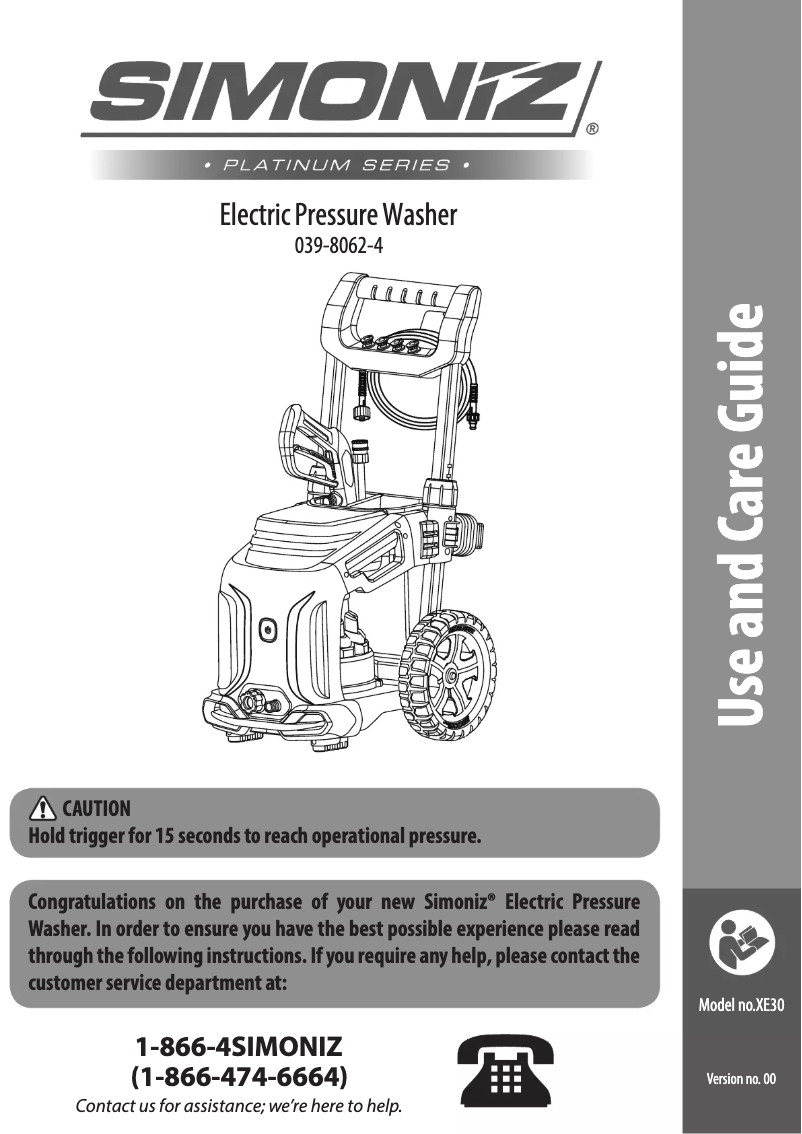 SIMONIZ®

• PLATINUM SERIES •

Electric Pressure Washer
039-8062-4

CAUTION
Hold trigger for 15 seconds to reach operational pressure.

Congratulations on the purchase of your new Simoniz® Electric Pressure Washer. In order to ensure you have the best possible experience please read through the following instructions. If you require any help, please contact the customer service department at:

1-866-4SIMONIZ
(1-866-474-6664)
Contact us for assistance; we're here to help.

Use and Care Guide

Model no.XE30

Version no. 00